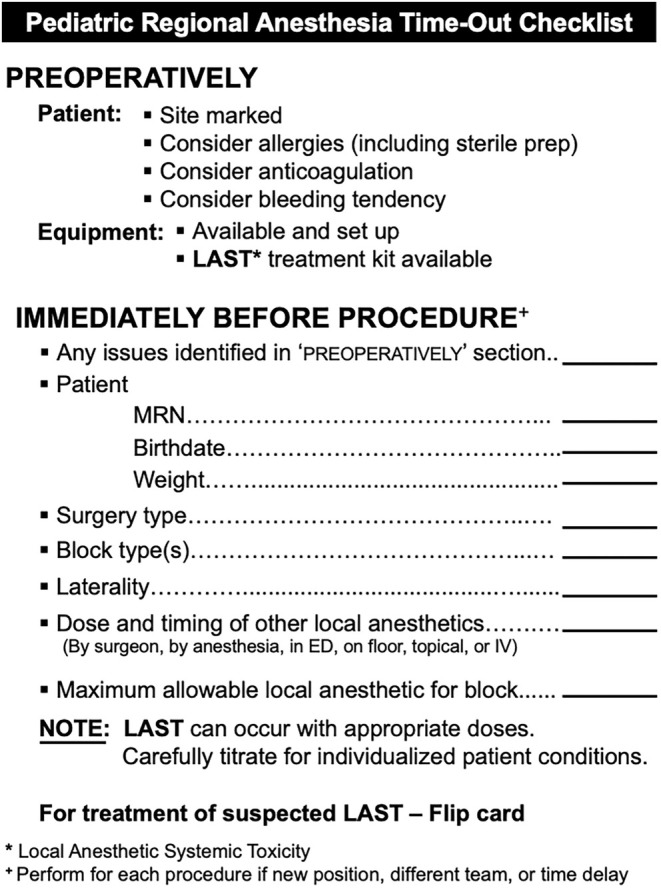 Pediatric Regional Anesthesia Time-Out Checklist

PREOPERATIVELY

Patient:
• Site marked
• Consider allergies (including sterile prep)
• Consider anticoagulation
• Consider bleeding tendency

Equipment:
• Available and set up
• LAST* treatment kit available

IMMEDIATELY BEFORE PROCEDURE$^{+}$

• Any issues identified in 'PREOPERATIVELY' section.. ____
• Patient
MRN ____
Birthdate ____
Weight ____
• Surgery type ____
• Block type(s) ____
• Laterality ____
• Dose and timing of other local anesthetics ____
(By surgeon, by anesthesia, in ED, on floor, topical, or IV)
• Maximum allowable local anesthetic for block ____

NOTE: LAST can occur with appropriate doses. Carefully titrate for individualized patient conditions.

For treatment of suspected LAST – Flip card

* Local Anesthetic Systemic Toxicity
$^{+}$ Perform for each procedure if new position, different team, or time delay